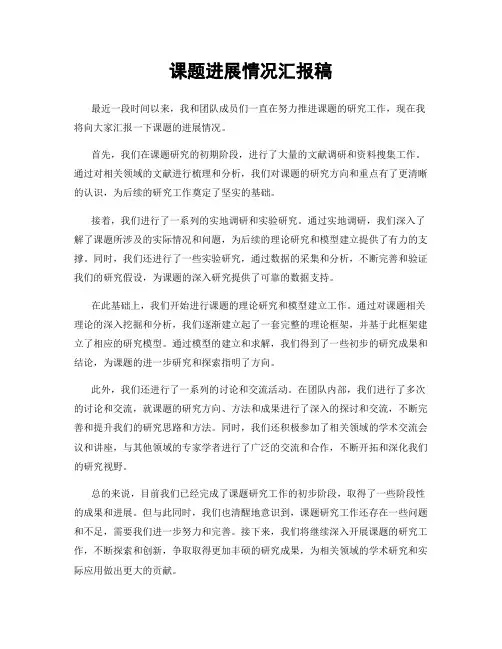 课题进展情况汇报稿

最近一段时间以来，我和团队成员们一直在努力推进课题的研究工作，现在我将向大家汇报一下课题的进展情况。

首先，我们在课题研究的初期阶段，进行了大量的文献调研和资料搜集工作。通过对相关领域的文献进行梳理和分析，我们对课题的研究方向和重点有了更清晰的认识，为后续的研究工作奠定了坚实的基础。

接着，我们进行了一系列的实地调研和实验研究。通过实地调研，我们深入了解了课题所涉及的实际情况和问题，为后续的理论研究和模型建立提供了有力的支撑。同时，我们还进行了一些实验研究，通过数据的采集和分析，不断完善和验证我们的研究假设，为课题的深入研究提供了可靠的数据支持。

在此基础上，我们开始进行课题的理论研究和模型建立工作。通过对课题相关理论的深入挖掘和分析，我们逐渐建立起了一套完整的理论框架，并基于此框架建立了相应的研究模型。通过模型的建立和求解，我们得到了一些初步的研究成果和结论，为课题的进一步研究和探索指明了方向。

此外，我们还进行了一系列的讨论和交流活动。在团队内部，我们进行了多次的讨论和交流，就课题的研究方向、方法和成果进行了深入的探讨和交流，不断完善和提升我们的研究思路和方法。同时，我们还积极参加了相关领域的学术交流会议和讲座，与其他领域的专家学者进行了广泛的交流和合作，不断开拓和深化我们的研究视野。

总的来说，目前我们已经完成了课题研究工作的初步阶段，取得了一些阶段性的成果和进展。但与此同时，我们也清醒地意识到，课题研究工作还存在一些问题和不足，需要我们进一步努力和完善。接下来，我们将继续深入开展课题的研究工作，不断探索和创新，争取取得更加丰硕的研究成果，为相关领域的学术研究和实际应用做出更大的贡献。